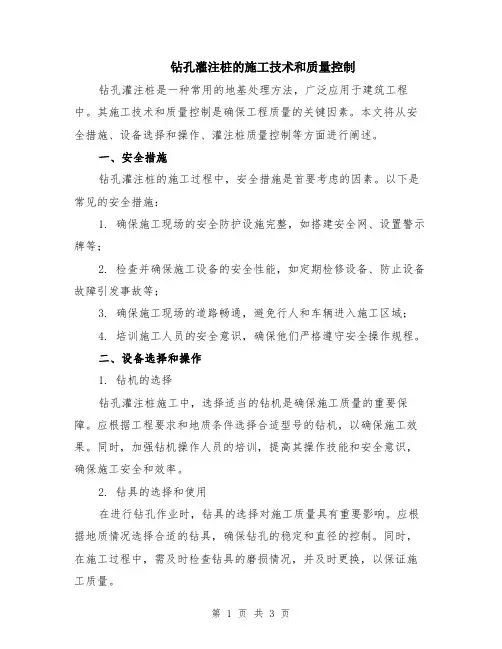 钻孔灌注桩的施工技术和质量控制

钻孔灌注桩是一种常用的地基处理方法，广泛应用于建筑工程中。其施工技术和质量控制是确保工程质量的关键因素。本文将从安全措施、设备选择和操作、灌注桩质量控制等方面进行阐述。

一、安全措施

钻孔灌注桩的施工过程中，安全措施是首要考虑的因素。以下是常见的安全措施：

1. 确保施工现场的安全防护设施完整，如搭建安全网、设置警示牌等；

2. 检查并确保施工设备的安全性能，如定期检修设备、防止设备故障引发事故等；

3. 确保施工现场的道路畅通，避免行人和车辆进入施工区域；

4. 培训施工人员的安全意识，确保他们严格遵守安全操作规程。

二、设备选择和操作

1. 钻机的选择

钻孔灌注桩施工中，选择适当的钻机是确保施工质量的重要保障。应根据工程要求和地质条件选择合适型号的钻机，以确保施工效果。同时，加强钻机操作人员的培训，提高其操作技能和安全意识，确保施工安全和效率。

2. 钻具的选择和使用

在进行钻孔作业时，钻具的选择对施工质量具有重要影响。应根据地质情况选择合适的钻具，确保钻孔的稳定和直径的控制。同时，在施工过程中，需及时检查钻具的磨损情况，并及时更换，以保证施工质量。

第 1 页 共 3 页